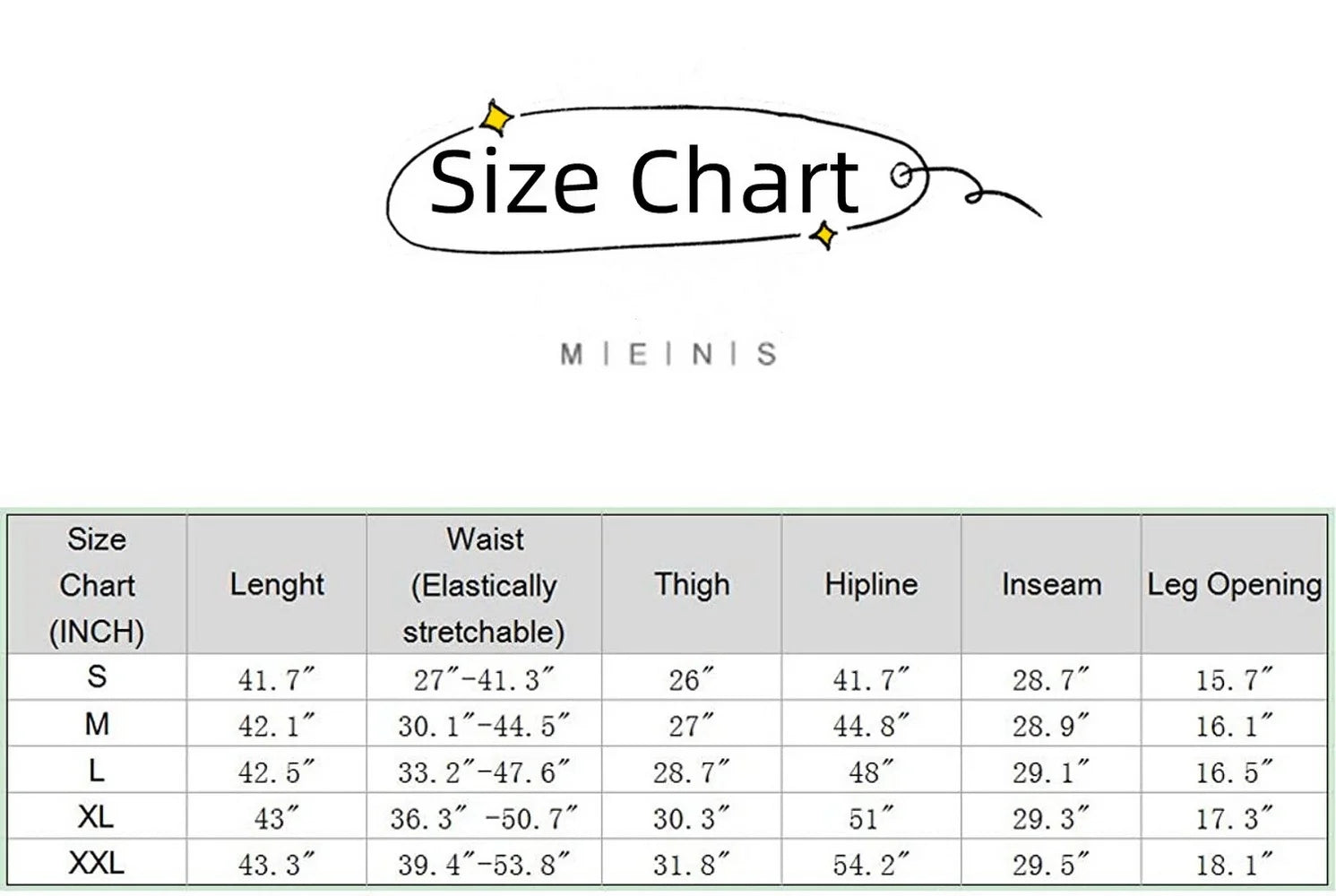 Size Chart

M | E | N | S

| Size Chart (INCH) | Lenght | Waist (Elastically stretchable) | Thigh | Hipline | Inseam | Leg Opening |
|---|---|---|---|---|---|---|
| S | 41.7″ | 27″-41.3″ | 26″ | 41.7″ | 28.7″ | 15.7″ |
| M | 42.1″ | 30.1″-44.5″ | 27″ | 44.8″ | 28.9″ | 16.1″ |
| L | 42.5″ | 33.2″-47.6″ | 28.7″ | 48″ | 29.1″ | 16.5″ |
| XL | 43″ | 36.3″ -50.7″ | 30.3″ | 51″ | 29.3″ | 17.3″ |
| XXL | 43.3″ | 39.4″-53.8″ | 31.8″ | 54.2″ | 29.5″ | 18.1″ |